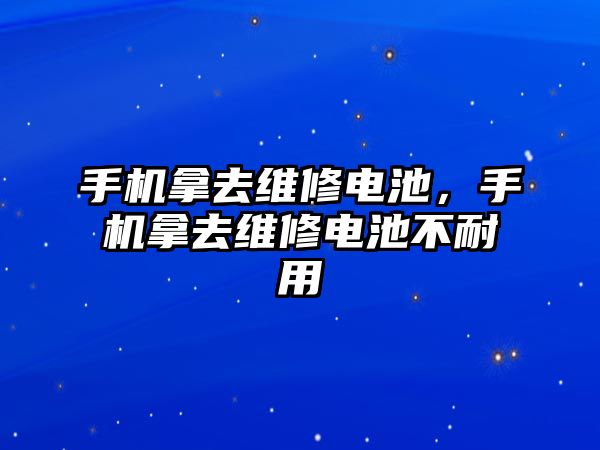 手机拿去维修电池，手机拿去维修电池不耐用